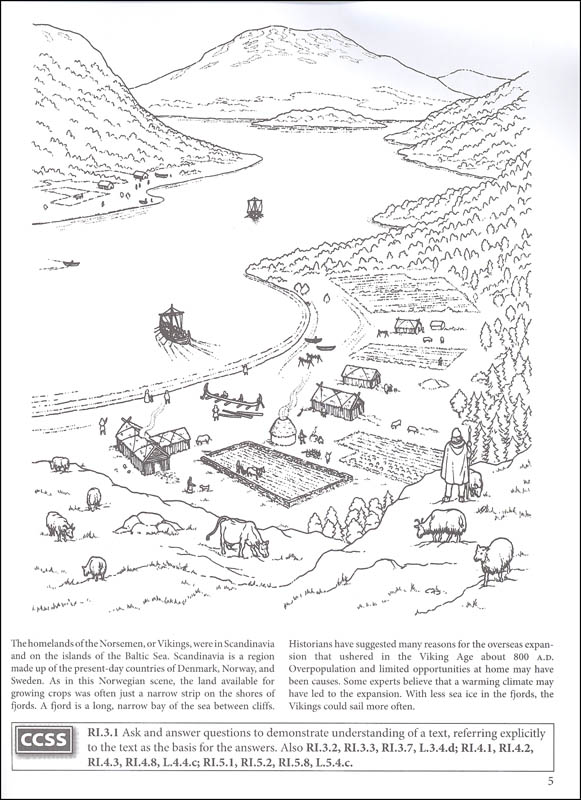 The homelands of the Norsemen, or Vikings, were in Scandinavia and on the islands of the Baltic Sea. Scandinavia is a region made up of the present-day countries of Denmark, Norway, and Sweden. As in this Norwegian scene, the land available for growing crops was often just a narrow strip on the shores of fjords. A fjord is a long, narrow bay of the sea between cliffs.

Historians have suggested many reasons for the overseas expansion that ushered in the Viking Age about 800 A.D. Overpopulation and limited opportunities at home may have been causes. Some experts believe that a warming climate may have led to the expansion. With less sea ice in the fjords, the Vikings could sail more often.

CCSS RI.3.1 Ask and answer questions to demonstrate understanding of a text, referring explicitly to the text as the basis for the answers. Also RI.3.2, RI.3.3, RI.3.7, L.3.4.d; RI.4.1, RI.4.2, RI.4.3, RI.4.8, L.4.4.c; RI.5.1, RI.5.2, RI.5.8, L.5.4.c.

5